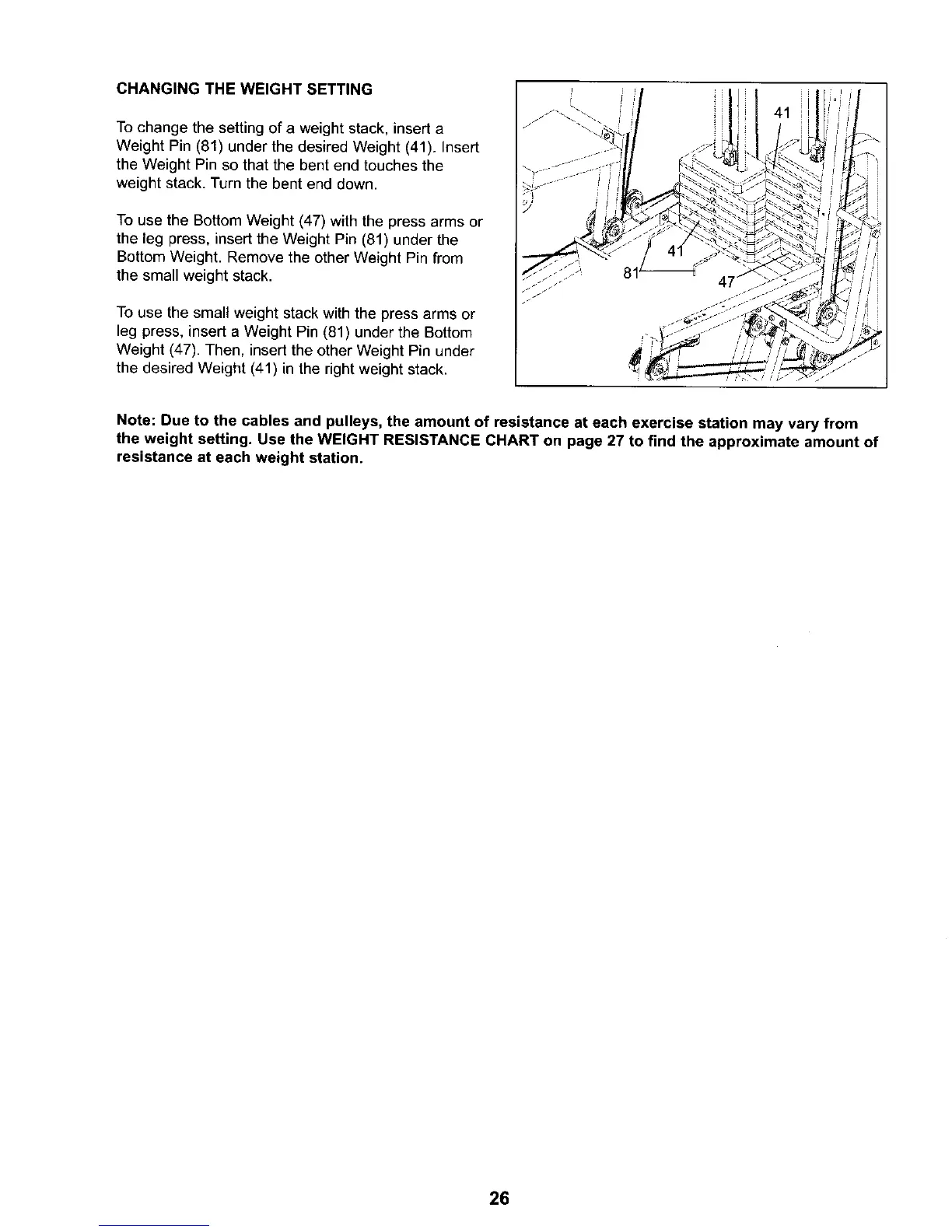 CHANGING THE WEIGHT SETTING

To change the setting of a weight stack, insert a Weight Pin (81) under the desired Weight (41). Insert the Weight Pin so that the bent end touches the weight stack. Turn the bent end down.

To use the Bottom Weight (47) with the press arms or the leg press, insert the Weight Pin (81) under the Bottom Weight. Remove the other Weight Pin from the small weight stack.

To use the small weight stack with the press arms or leg press, insert a Weight Pin (81) under the Bottom Weight (47). Then, insert the other Weight Pin under the desired Weight (41) in the right weight stack.

41
41
81
47

Note: Due to the cables and pulleys, the amount of resistance at each exercise station may vary from the weight setting. Use the WEIGHT RESISTANCE CHART on page 27 to find the approximate amount of resistance at each weight station.

26